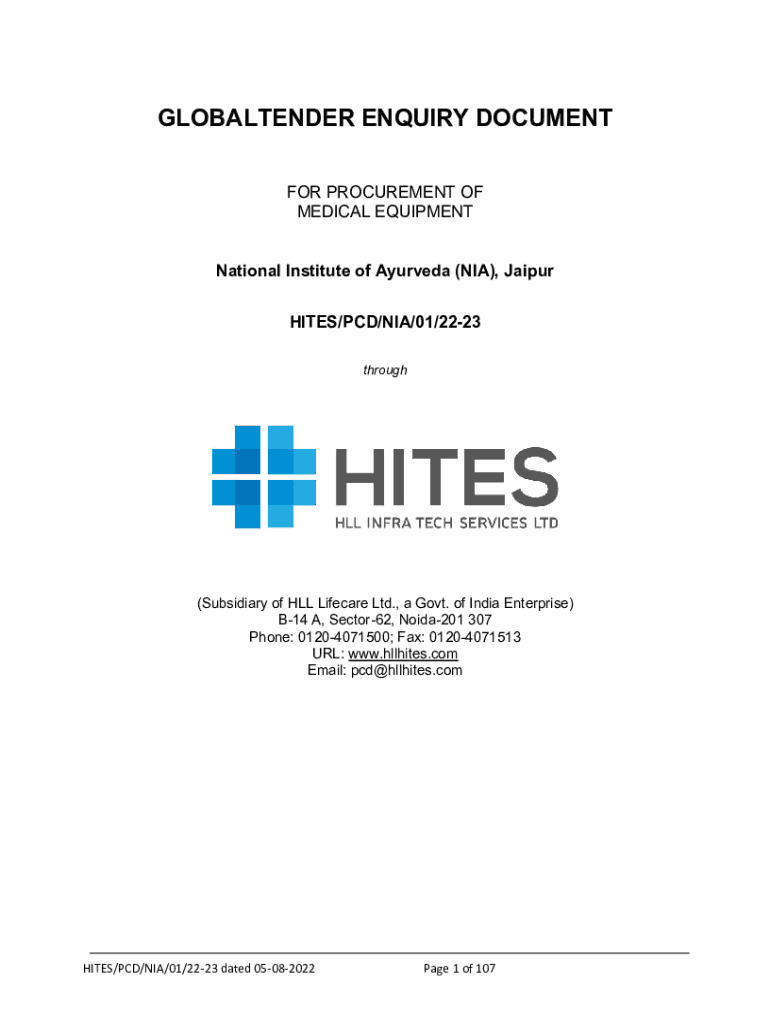 GLOBALTENDER ENQUIRY DOCUMENT

FOR PROCUREMENT OF
MEDICAL EQUIPMENT

National Institute of Ayurveda (NIA), Jaipur

HITES/PCD/NIA/01/22-23

through

HITES
HLL INFRA TECH SERVICES LTD

(Subsidiary of HLL Lifecare Ltd., a Govt. of India Enterprise)
B-14 A, Sector-62, Noida-201 307
Phone: 0120-4071500; Fax: 0120-4071513
URL: www.hllhites.com
Email: pcd@hllhites.com

HITES/PCD/NIA/01/22-23 dated 05-08-2022 Page 1 of 107